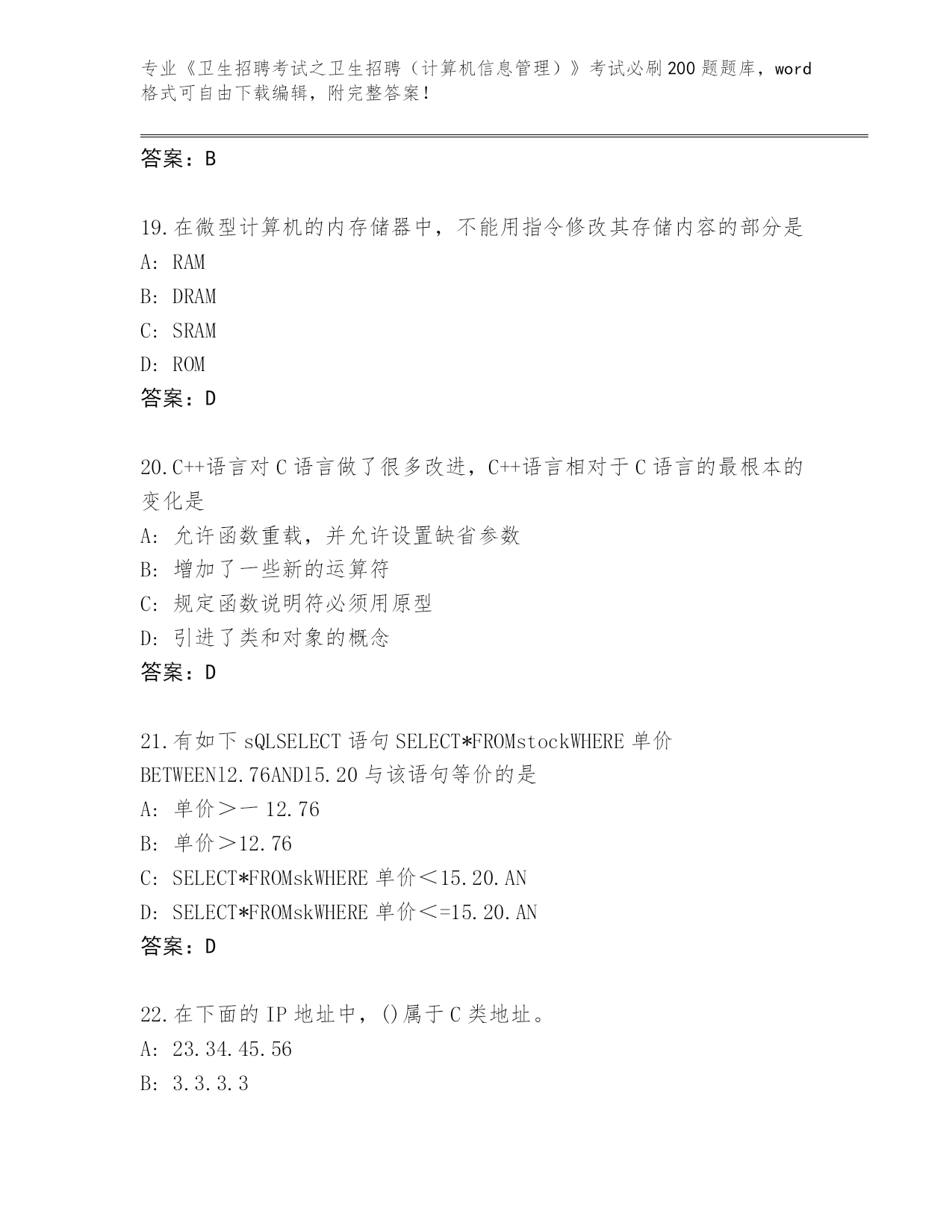 专业《卫生招聘考试之卫生招聘（计算机信息管理）》考试必刷200题题库，word格式可自由下载编辑，附完整答案!

答案：B

19.在微型计算机的内存储器中，不能用指令修改其存储内容的部分是
A: RAM
B: DRAM
C: SRAM
D: ROM
答案：D

20.C++语言对C语言做了很多改进，C++语言相对于C语言的最根本的变化是
A: 允许函数重载，并允许设置缺省参数
B: 增加了一些新的运算符
C: 规定函数说明符必须用原型
D: 引进了类和对象的概念
答案：D

21.有如下sQLSELECT语句SELECT*FROMstockWHERE单价BETWEEN12.76AND15.20与该语句等价的是
A: 单价＞一12.76
B: 单价＞12.76
C: SELECT*FROMskWHERE单价＜15.20.AN
D: SELECT*FROMskWHERE单价＜=15.20.AN
答案：D

22.在下面的IP地址中，()属于C类地址。
A: 23.34.45.56
B: 3.3.3.3